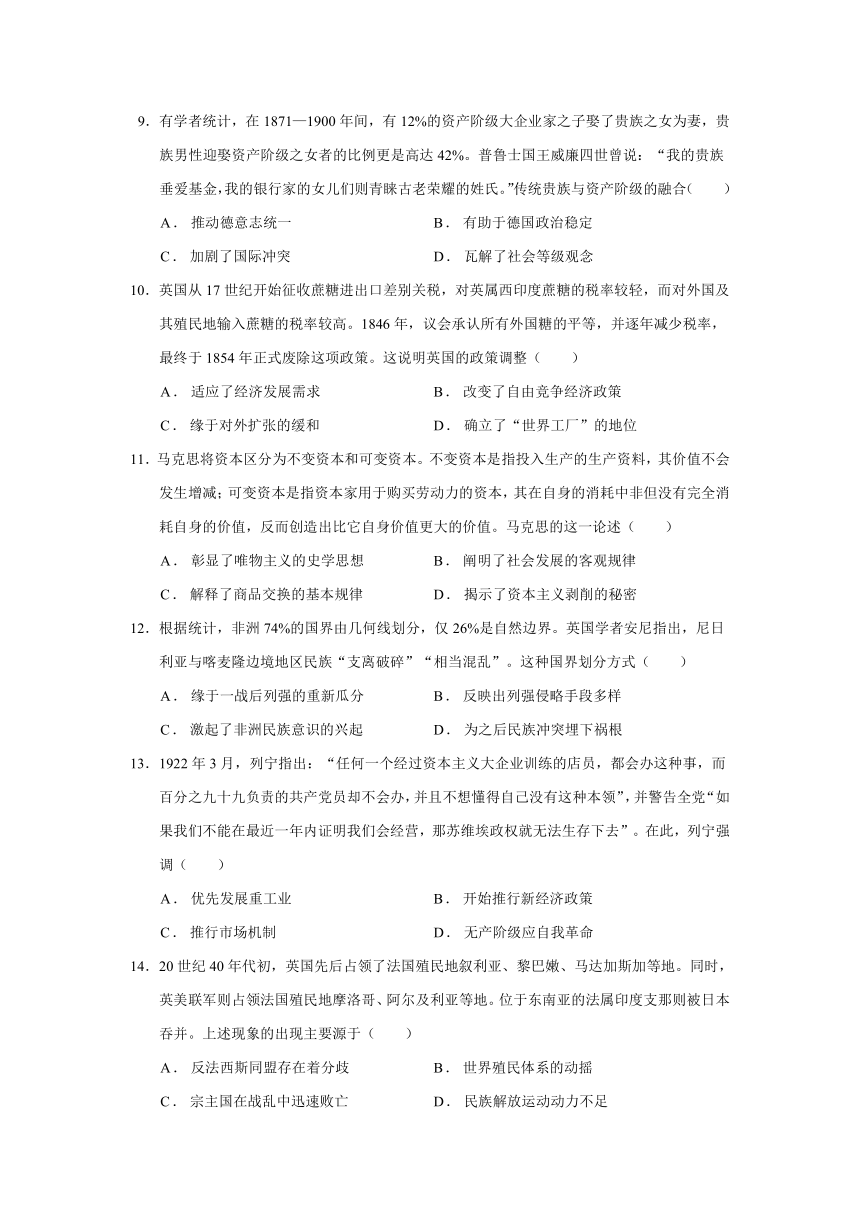 9．有学者统计，在 1871—1900 年间，有 12%的资产阶级大企业家之子娶了贵族之女为妻，贵族男性迎娶资产阶级之女者的比例更是高达 42%。普鲁士国王威廉四世曾说：“我的贵族垂爱基金,我的银行家的女儿们则青睐古老荣耀的姓氏。”传统贵族与资产阶级的融合(　　)

A． 推动德意志统一　　B． 有助于德国政治稳定

C． 加剧了国际冲突　　D． 瓦解了社会等级观念

10．英国从 17 世纪开始征收蔗糖进出口差别关税，对英属西印度蔗糖的税率较轻，而对外国及其殖民地输入蔗糖的税率较高。1846 年，议会承认所有外国糖的平等，并逐年减少税率，最终于 1854 年正式废除这项政策。这说明英国的政策调整（　　）

A． 适应了经济发展需求　　B． 改变了自由竞争经济政策

C． 缘于对外扩张的缓和　　D． 确立了“世界工厂”的地位

11．马克思将资本区分为不变资本和可变资本。不变资本是指投入生产的生产资料，其价值不会发生增减；可变资本是指资本家用于购买劳动力的资本，其在自身的消耗中非但没有完全消耗自身的价值，反而创造出比它自身价值更大的价值。马克思的这一论述（　　）

A． 彰显了唯物主义的史学思想　　B． 阐明了社会发展的客观规律

C． 解释了商品交换的基本规律　　D． 揭示了资本主义剥削的秘密

12．根据统计，非洲 74%的国界由几何线划分，仅 26%是自然边界。英国学者安尼指出，尼日利亚与喀麦隆边境地区民族“支离破碎”“相当混乱”。这种国界划分方式（　　）

A． 缘于一战后列强的重新瓜分　　B． 反映出列强侵略手段多样

C． 激起了非洲民族意识的兴起　　D． 为之后民族冲突埋下祸根

13．1922 年 3 月，列宁指出：“任何一个经过资本主义大企业训练的店员，都会办这种事，而百分之九十九负责的共产党员却不会办，并且不想懂得自己没有这种本领”，并警告全党“如果我们不能在最近一年内证明我们会经营，那苏维埃政权就无法生存下去”。在此，列宁强调（　　）

A． 优先发展重工业　　B． 开始推行新经济政策

C． 推行市场机制　　D． 无产阶级应自我革命

14．20 世纪 40 年代初，英国先后占领了法国殖民地叙利亚、黎巴嫩、马达加斯加等地。同时，英美联军则占领法国殖民地摩洛哥、阿尔及利亚等地。位于东南亚的法属印度支那则被日本吞并。上述现象的出现主要源于（　　）

A． 反法西斯同盟存在着分歧　　B． 世界殖民体系的动摇

C． 宗主国在战乱中迅速败亡　　D． 民族解放运动动力不足